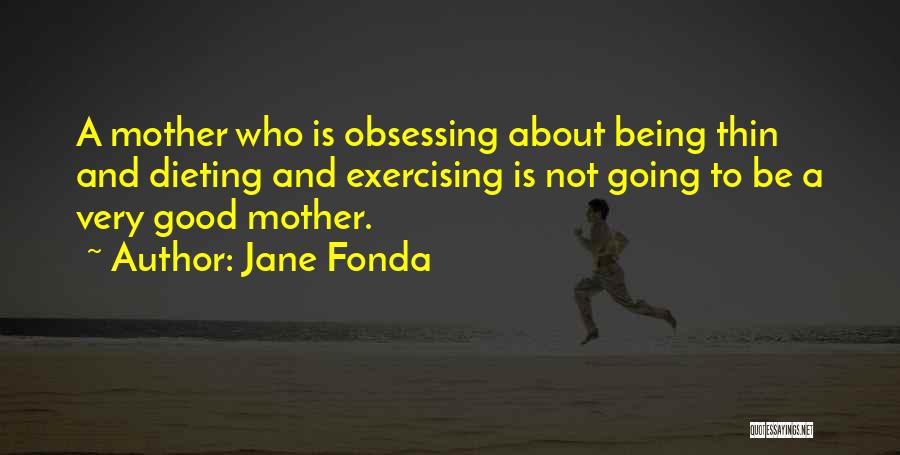 A mother who is obsessing about being thin and dieting and exercising is not going to be a very good mother.

~ Author: Jane Fonda

QUOTESSAYINGS.NET